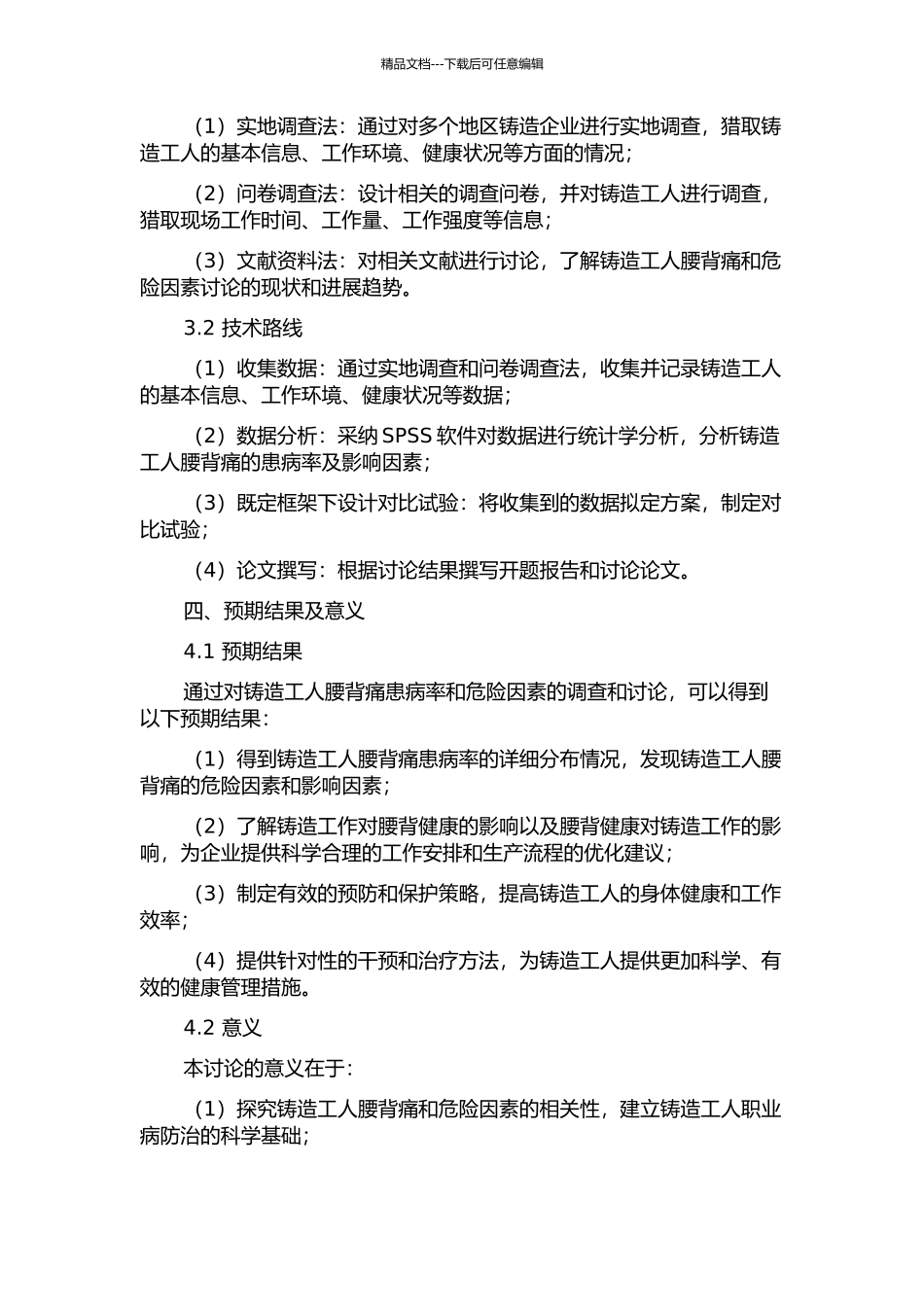 精品文档---下载后可任意编辑

（1）实地调查法：通过对多个地区铸造企业进行实地调查，猎取铸造工人的基本信息、工作环境、健康状况等方面的情况；

（2）问卷调查法：设计相关的调查问卷，并对铸造工人进行调查，猎取现场工作时间、工作量、工作强度等信息；

（3）文献资料法：对相关文献进行讨论，了解铸造工人腰背痛和危险因素讨论的现状和进展趋势。

3.2 技术路线

（1）收集数据：通过实地调查和问卷调查法，收集并记录铸造工人的基本信息、工作环境、健康状况等数据；

（2）数据分析：采纳 SPSS 软件对数据进行统计学分析，分析铸造工人腰背痛的患病率及影响因素；

（3）既定框架下设计对比试验：将收集到的数据拟定方案，制定对比试验；

（4）论文撰写：根据讨论结果撰写开题报告和讨论论文。

四、预期结果及意义

4.1 预期结果

通过对铸造工人腰背痛患病率和危险因素的调查和讨论，可以得到以下预期结果：

（1）得到铸造工人腰背痛患病率的详细分布情况，发现铸造工人腰背痛的危险因素和影响因素；

（2）了解铸造工作对腰背健康的影响以及腰背健康对铸造工作的影响，为企业提供科学合理的工作安排和生产流程的优化建议；

（3）制定有效的预防和保护策略，提高铸造工人的身体健康和工作效率；

（4）提供针对性的干预和治疗方法，为铸造工人提供更加科学、有效的健康管理措施。

4.2 意义

本讨论的意义在于：

（1）探究铸造工人腰背痛和危险因素的相关性，建立铸造工人职业病防治的科学基础；